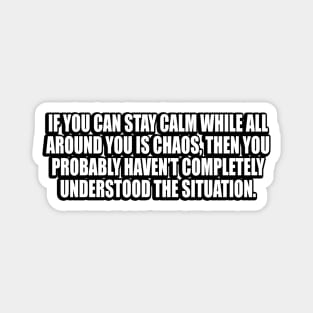 IF YOU CAN STAY CALM WHILE ALL AROUND YOU IS CHAOS, THEN YOU PROBABLY HAVEN'T COMPLETELY UNDERSTOOD THE SITUATION.